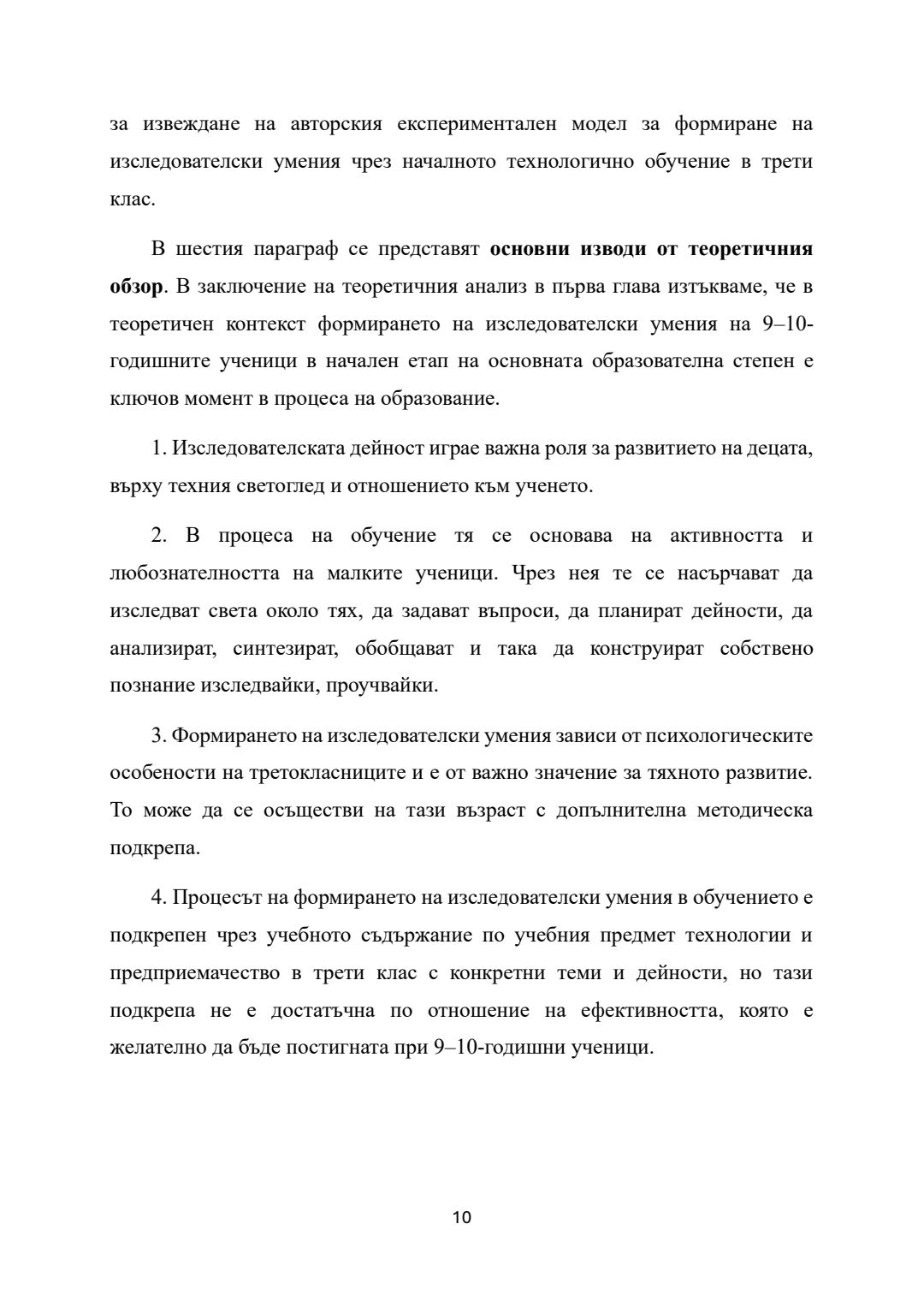 за извеждане на авторския експериментален модел за формиране на изследователски умения чрез началното технологично обучение в трети клас.

В шестия параграф се представят основни изводи от теоретичния обзор. В заключение на теоретичния анализ в първа глава изтъкваме, че в теоретичен контекст формирането на изследователски умения на 9–10-годишните ученици в начален етап на основната образователна степен е ключов момент в процеса на образование.

1. Изследователската дейност играе важна роля за развитието на децата, върху техния светоглед и отношението към ученето.

2. В процеса на обучение тя се основава на активността и любознателността на малките ученици. Чрез нея те се насърчават да изследват света около тях, да задават въпроси, да планират дейности, да анализират, синтезират, обобщават и така да конструират собствено познание изследвайки, проучвайки.

3. Формирането на изследователски умения зависи от психологическите особености на третокласниците и е от важно значение за тяхното развитие. То може да се осъществи на тази възраст с допълнителна методическа подкрепа.

4. Процесът на формирането на изследователски умения в обучението е подкрепен чрез учебното съдържание по учебния предмет технологии и предприемачество в трети клас с конкретни теми и дейности, но тази подкрепа не е достатъчна по отношение на ефективността, която е желателно да бъде постигната при 9–10-годишни ученици.

10